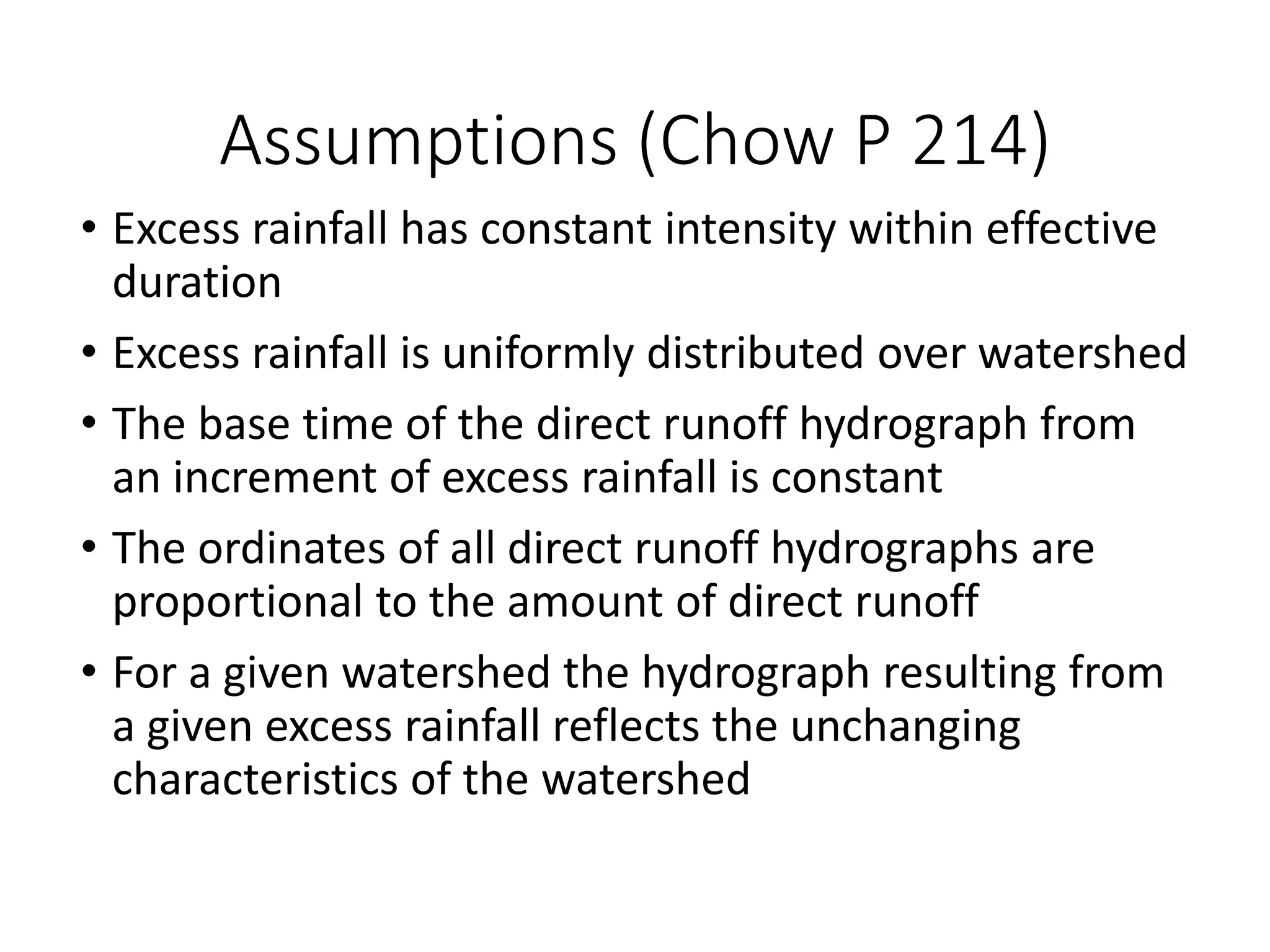 Assumptions (Chow P 214)

• Excess rainfall has constant intensity within effective duration

• Excess rainfall is uniformly distributed over watershed

• The base time of the direct runoff hydrograph from an increment of excess rainfall is constant

• The ordinates of all direct runoff hydrographs are proportional to the amount of direct runoff

• For a given watershed the hydrograph resulting from a given excess rainfall reflects the unchanging characteristics of the watershed